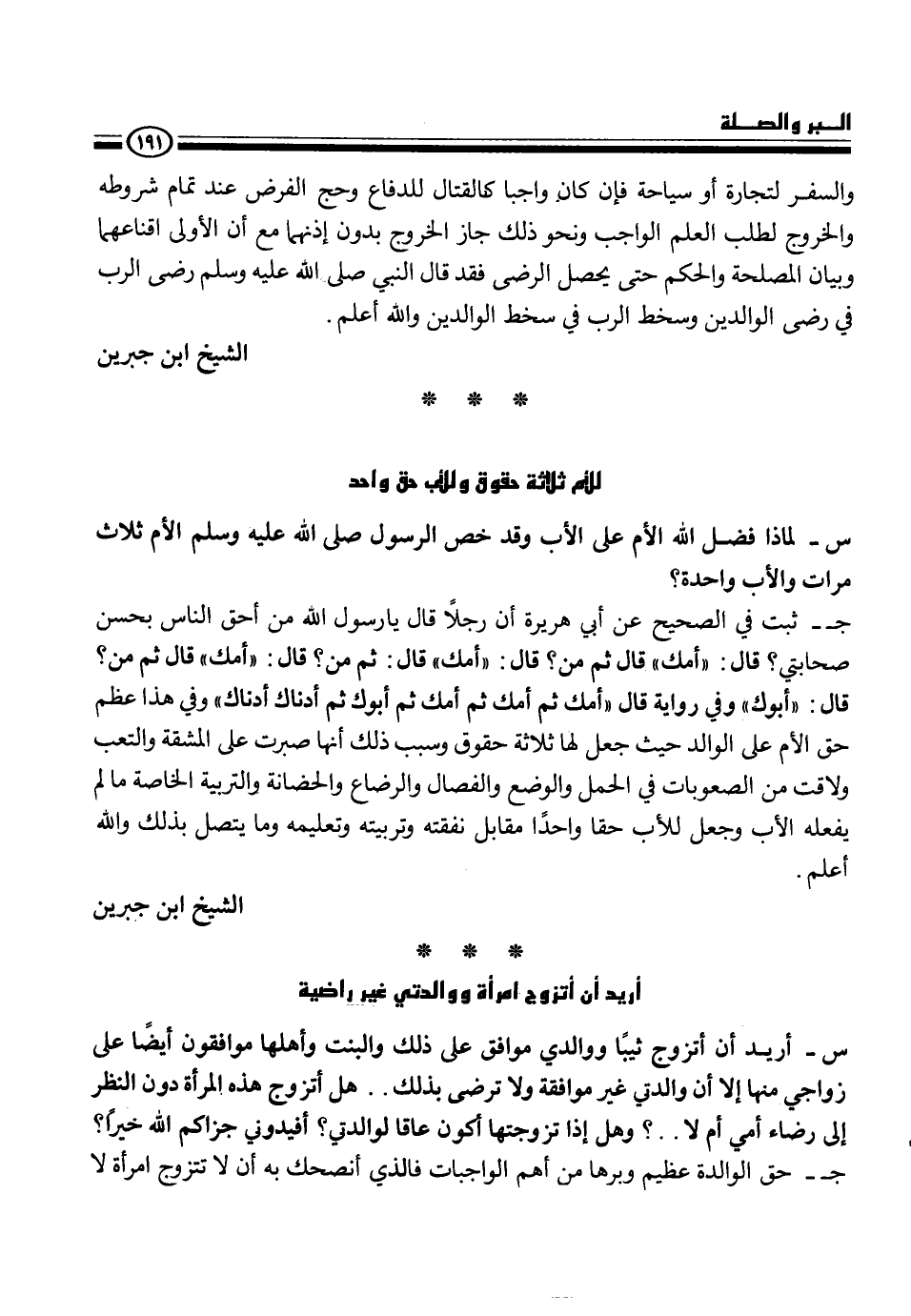 البر والصلة

١٩١

والسفر لتجارة أو سياحة فإن كان واجبا كالقتال للدفاع وحج الفرض عند تمام شروطه والخروج لطلب العلم الواجب ونحو ذلك جاز الخروج بدون إذنهما مع أن الأولى اقناعهما وبيان المصلحة والحكم حتى يحصل الرضى فقد قال النبي صلى الله عليه وسلم رضى الرب في رضى الوالدين وسخط الرب في سخط الوالدين والله أعلم.

الشيخ ابن جبرين

* * *

للأم ثلاثة حقوق وللأب حق واحد

س ـ لماذا فضل الله الأم على الأب وقد خص الرسول صلى الله عليه وسلم الأم ثلاث مرات والأب واحدة؟

جـ ـ ثبت في الصحيح عن أبي هريرة أن رجلاً قال يارسول الله من أحق الناس بحسن صحابتي؟ قال: «أمك» قال ثم من؟ قال: «أمك» قال: ثم من؟ قال: «أمك» قال ثم من؟ قال: «أبوك» وفي رواية قال «أمك ثم أمك ثم أمك ثم أبوك ثم أدناك أدناك» وفي هذا عظم حق الأم على الوالد حيث جعل لها ثلاثة حقوق وسبب ذلك أنها صبرت على المشقة والتعب ولاقت من الصعوبات في الحمل والوضع والفصال والرضاع والحضانة والتربية الخاصة ما لم يفعله الأب وجعل للأب حقا واحدًا مقابل نفقته وتربيته وتعليمه وما يتصل بذلك والله أعلم.

الشيخ ابن جبرين

* * *

أريد أن أتزوج امرأة ووالدتي غير راضية

س ـ أريد أن أتزوج ثيبًا ووالدي موافق على ذلك والبنت وأهلها موافقون أيضًا على زواجي منها إلا أن والدتي غير موافقة ولا ترضى بذلك.. هل أتزوج هذه المرأة دون النظر إلى رضاء أمي أم لا..؟ وهل إذا تزوجتها أكون عاقا لوالدتي؟ أفيدوني جزاكم الله خيراً؟

جـ ـ حق الوالدة عظيم وبرها من أهم الواجبات فالذي أنصحك به أن لا تتزوج امرأة لا